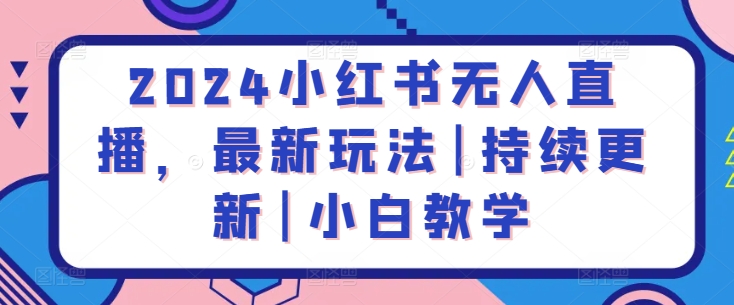 2024小红书无人直播，最新玩法|持续更新|小白教学